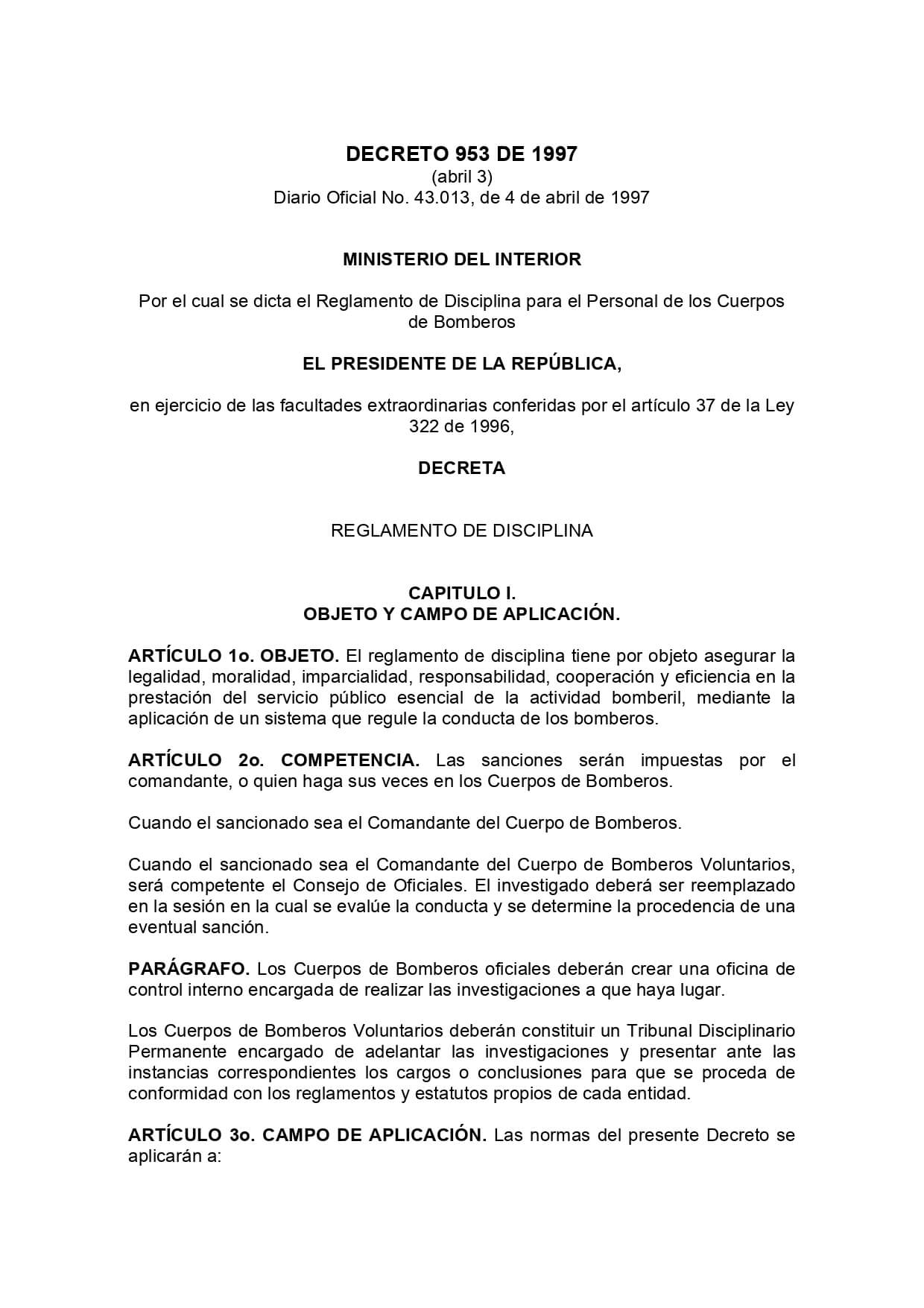 DECRETO 953 DE 1997
(abril 3)
Diario Oficial No. 43.013, de 4 de abril de 1997

MINISTERIO DEL INTERIOR

Por el cual se dicta el Reglamento de Disciplina para el Personal de los Cuerpos de Bomberos

EL PRESIDENTE DE LA REPÚBLICA,

en ejercicio de las facultades extraordinarias conferidas por el artículo 37 de la Ley 322 de 1996,

DECRETA

REGLAMENTO DE DISCIPLINA

CAPITULO I.
OBJETO Y CAMPO DE APLICACIÓN.

ARTÍCULO 1o. OBJETO. El reglamento de disciplina tiene por objeto asegurar la legalidad, moralidad, imparcialidad, responsabilidad, cooperación y eficiencia en la prestación del servicio público esencial de la actividad bomberil, mediante la aplicación de un sistema que regule la conducta de los bomberos.

ARTÍCULO 2o. COMPETENCIA. Las sanciones serán impuestas por el comandante, o quien haga sus veces en los Cuerpos de Bomberos.

Cuando el sancionado sea el Comandante del Cuerpo de Bomberos.

Cuando el sancionado sea el Comandante del Cuerpo de Bomberos Voluntarios, será competente el Consejo de Oficiales. El investigado deberá ser reemplazado en la sesión en la cual se evalúe la conducta y se determine la procedencia de una eventual sanción.

PARÁGRAFO. Los Cuerpos de Bomberos oficiales deberán crear una oficina de control interno encargada de realizar las investigaciones a que haya lugar.

Los Cuerpos de Bomberos Voluntarios deberán constituir un Tribunal Disciplinario Permanente encargado de adelantar las investigaciones y presentar ante las instancias correspondientes los cargos o conclusiones para que se proceda de conformidad con los reglamentos y estatutos propios de cada entidad.

ARTÍCULO 3o. CAMPO DE APLICACIÓN. Las normas del presente Decreto se aplicarán a: